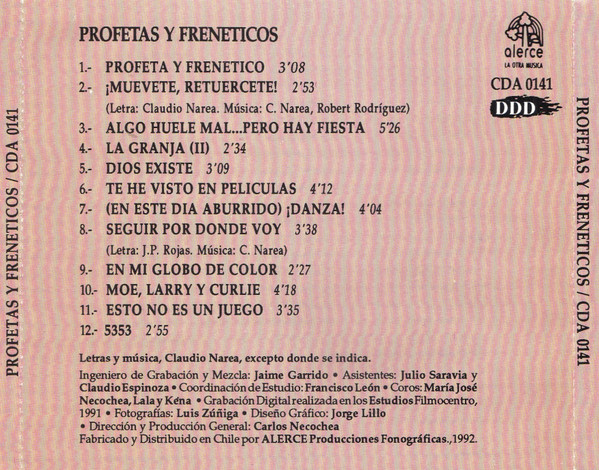 PROFETAS Y FRENETICOS / CDA 0141

PROFETAS Y FRENETICOS

1.- PROFETA Y FRENETICO 3'08
2.- ¡MUEVETE, RETUERCETE! 2'53
(Letra: Claudio Narea. Música: C. Narea, Robert Rodríguez)
3.- ALGO HUELE MAL...PERO HAY FIESTA 5'26
4.- LA GRANJA (II) 2'34
5.- DIOS EXISTE 3'09
6.- TE HE VISTO EN PELICULAS 4'12
7.- (EN ESTE DIA ABURRIDO) ¡DANZA! 4'04
8.- SEGUIR POR DONDE VOY 3'38
(Letra: J.P. Rojas. Música: C. Narea)
9.- EN MI GLOBO DE COLOR 2'27
10.- MOE, LARRY Y CURLIE 4'18
11.- ESTO NO ES UN JUEGO 3'35
12.- 5353 2'55

Letras y música, Claudio Narea, excepto donde se indica.

Ingeniero de Grabación y Mezcla: Jaime Garrido • Asistentes: Julio Saravia y Claudio Espinoza • Coordinación de Estudio: Francisco León • Coros: María José Necochea, Lala y Kena • Grabación Digital realizada en los Estudios Filmocentro, 1991 • Fotografías: Luis Zúñiga • Diseño Gráfico: Jorge Lillo • Dirección y Producción General: Carlos Necochea
Fabricado y Distribuido en Chile por ALERCE Producciones Fonográficas.,1992.

alerce
LA OTRA MUSICA

CDA 0141

DDD

PROFETAS Y FRENETICOS / CDA 0141